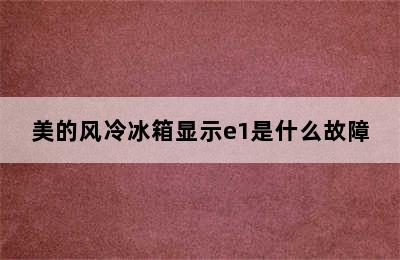 美的风冷冰箱显示e1是什么故障